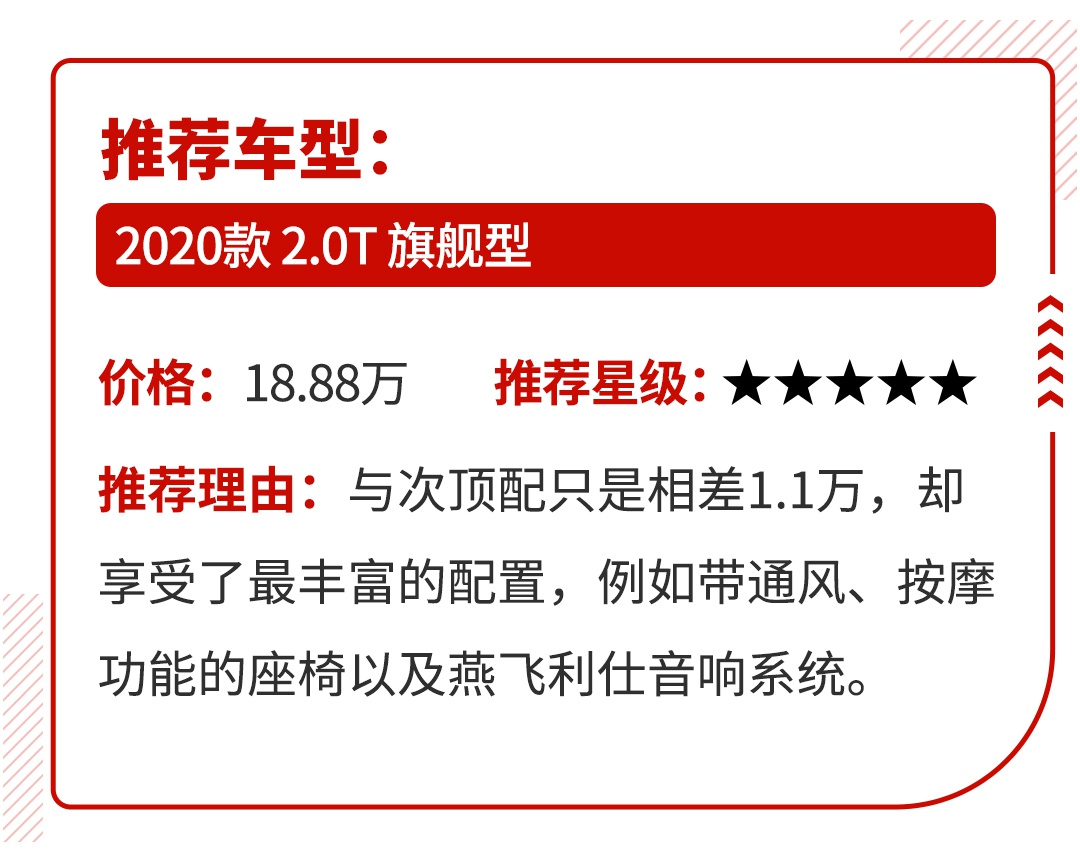 推荐车型：

2020款 2.0T 旗舰型

价格：18.88万 推荐星级：★★★★★

推荐理由：与次顶配只是相差1.1万，却享受了最丰富的配置，例如带通风、按摩功能的座椅以及燕飞利仕音响系统。